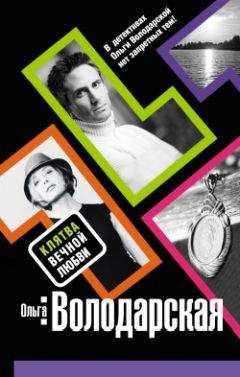 В детективах Ольги Володарской нет запретных тем!

КЛЯТВА ВЕЧНОЙ ЛЮБВИ

Ольга Володарская